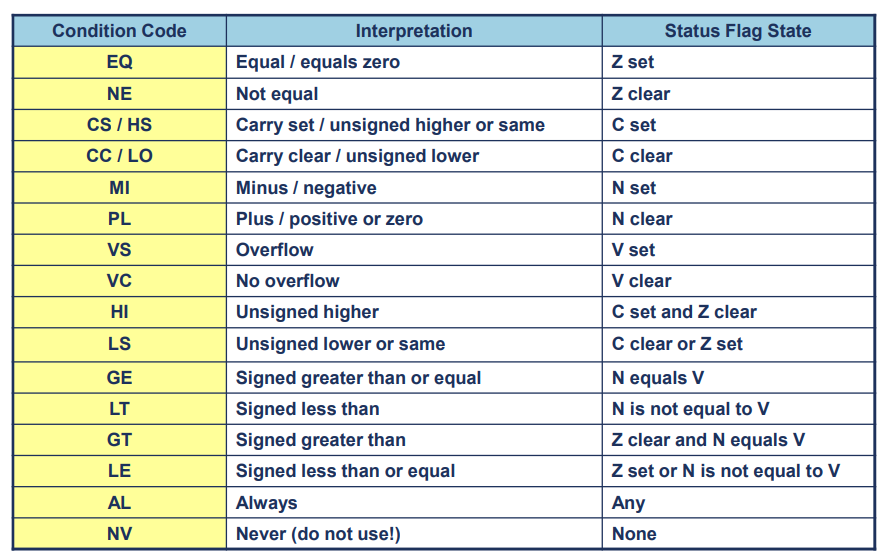 | Condition Code | Interpretation | Status Flag State |
|---|---|---|
| EQ | Equal / equals zero | Z set |
| NE | Not equal | Z clear |
| CS / HS | Carry set / unsigned higher or same | C set |
| CC / LO | Carry clear / unsigned lower | C clear |
| MI | Minus / negative | N set |
| PL | Plus / positive or zero | N clear |
| VS | Overflow | V set |
| VC | No overflow | V clear |
| HI | Unsigned higher | C set and Z clear |
| LS | Unsigned lower or same | C clear or Z set |
| GE | Signed greater than or equal | N equals V |
| LT | Signed less than | N is not equal to V |
| GT | Signed greater than | Z clear and N equals V |
| LE | Signed less than or equal | Z set or N is not equal to V |
| AL | Always | Any |
| NV | Never (do not use!) | None |